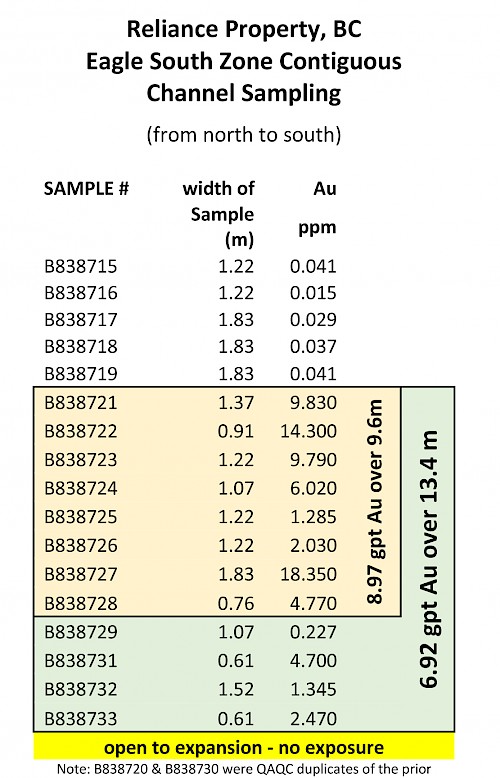 Reliance Property, BC
Eagle South Zone Contiguous
Channel Sampling

(from north to south)

| SAMPLE # | width of Sample (m) | Au ppm |
|---|---|---|
| B838715 | 1.22 | 0.041 |
| B838716 | 1.22 | 0.015 |
| B838717 | 1.83 | 0.029 |
| B838718 | 1.83 | 0.037 |
| B838719 | 1.83 | 0.041 |
| B838721 | 1.37 | 9.830 |
| B838722 | 0.91 | 14.300 |
| B838723 | 1.22 | 9.790 |
| B838724 | 1.07 | 6.020 |
| B838725 | 1.22 | 1.285 |
| B838726 | 1.22 | 2.030 |
| B838727 | 1.83 | 18.350 |
| B838728 | 0.76 | 4.770 |
| B838729 | 1.07 | 0.227 |
| B838731 | 0.61 | 4.700 |
| B838732 | 1.52 | 1.345 |
| B838733 | 0.61 | 2.470 |

8.97 gpt Au over 9.6m

6.92 gpt Au over 13.4 m

open to expansion - no exposure

Note: B838720 & B838730 were QAQC duplicates of the prior